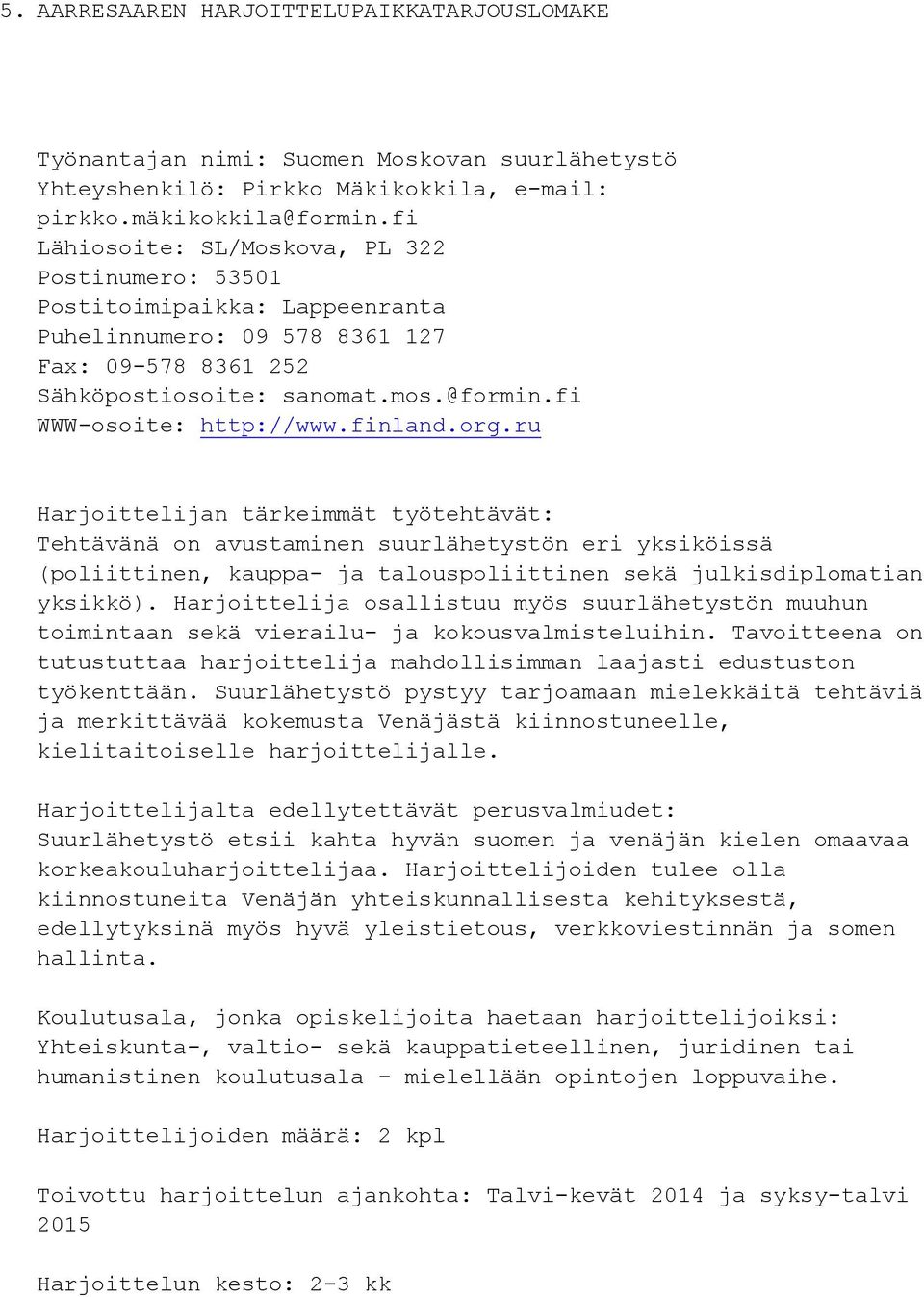 5. AARRESAAREN HARJOITTELUPAIKKATARJOUSLOMAKE

Työnantajan nimi: Suomen Moskovan suurlähetystö
Yhteyshenkilö: Pirkko Mäkikokkila, e-mail: pirkko.mäkikokkila@formin.fi
Lähiosoite: SL/Moskova, PL 322
Postinumero: 53501
Postitoimipaikka: Lappeenranta
Puhelinnumero: 09 578 8361 127
Fax: 09-578 8361 252
Sähköpostiosoite: sanomat.mos.@formin.fi
WWW-osoite: http://www.finland.org.ru

Harjoittelijan tärkeimmät työtehtävät:
Tehtävänä on avustaminen suurlähetystön eri yksiköissä (poliittinen, kauppa- ja talouspoliittinen sekä julkisdiplomatian yksikkö). Harjoittelija osallistuu myös suurlähetystön muuhun toimintaan sekä vierailu- ja kokousvalmisteluihin. Tavoitteena on tutustuttaa harjoittelija mahdollisimman laajasti edustuston työkenttään. Suurlähetystö pystyy tarjoamaan mielekkäitä tehtäviä ja merkittävää kokemusta Venäjästä kiinnostuneelle, kielitaitoiselle harjoittelijalle.

Harjoittelijalta edellytettävät perusvalmiudet:
Suurlähetystö etsii kahta hyvän suomen ja venäjän kielen omaavaa korkeakouluharjoittelijaa. Harjoittelijoiden tulee olla kiinnostuneita Venäjän yhteiskunnallisesta kehityksestä, edellytyksinä myös hyvä yleistietous, verkkoviestinnän ja somen hallinta.

Koulutusala, jonka opiskelijoita haetaan harjoittelijoiksi:
Yhteiskunta-, valtio- sekä kauppatieteellinen, juridinen tai humanistinen koulutusala - mielellään opintojen loppuvaihe.

Harjoittelijoiden määrä: 2 kpl

Toivottu harjoittelun ajankohta: Talvi-kevät 2014 ja syksy-talvi 2015

Harjoittelun kesto: 2-3 kk